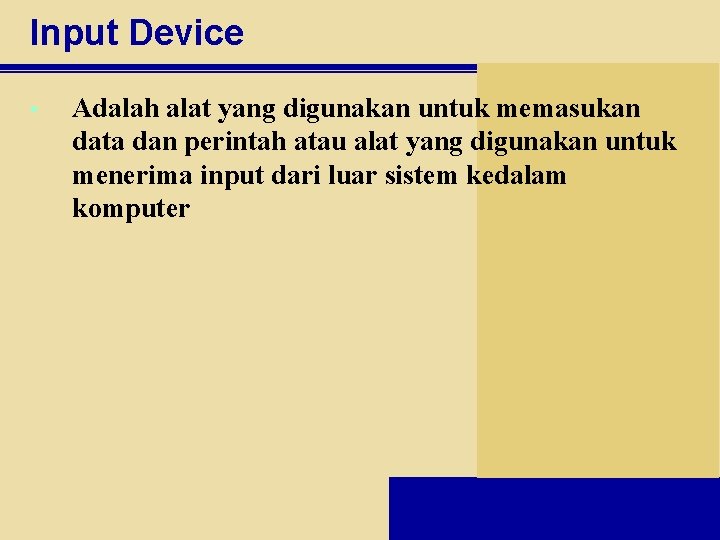 Input Device

• Adalah alat yang digunakan untuk memasukan data dan perintah atau alat yang digunakan untuk menerima input dari luar sistem kedalam komputer